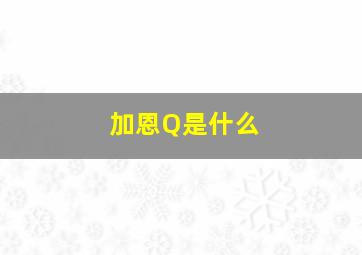 加恩Q是什么